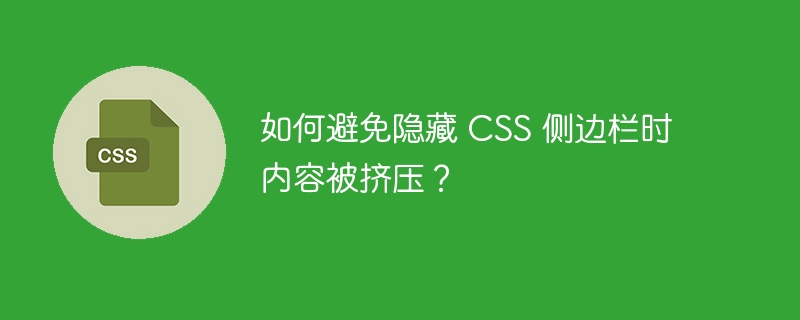 CSS

如何避免隐藏 CSS 侧边栏时内容被挤压？